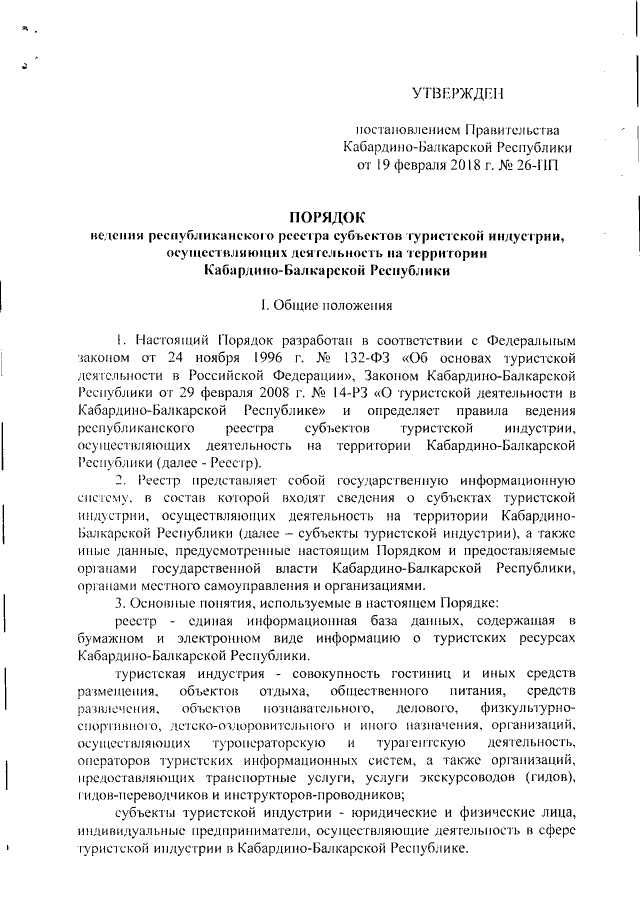 УТВЕРЖДЕН

постановлением Правительства Кабардино-Балкарской Республики от 19 февраля 2018 г. № 26-ПП

ПОРЯДОК
ведения республиканского реестра субъектов туристской индустрии, осуществляющих деятельность на территории Кабардино-Балкарской Республики

I. Общие положения

1. Настоящий Порядок разработан в соответствии с Федеральным законом от 24 ноября 1996 г. № 132-ФЗ «Об основах туристской деятельности в Российской Федерации», Законом Кабардино-Балкарской Республики от 29 февраля 2008 г. № 14-РЗ «О туристской деятельности в Кабардино-Балкарской Республике» и определяет правила ведения республиканского реестра субъектов туристской индустрии, осуществляющих деятельность на территории Кабардино-Балкарской Республики (далее - Реестр).

2. Реестр представляет собой государственную информационную систему, в состав которой входят сведения о субъектах туристской индустрии, осуществляющих деятельность на территории Кабардино-Балкарской Республики (далее – субъекты туристской индустрии), а также иные данные, предусмотренные настоящим Порядком и предоставляемые органами государственной власти Кабардино-Балкарской Республики, органами местного самоуправления и организациями.

3. Основные понятия, используемые в настоящем Порядке:

реестр - единая информационная база данных, содержащая в бумажном и электронном виде информацию о туристских ресурсах Кабардино-Балкарской Республики.

туристская индустрия - совокупность гостиниц и иных средств размещения, объектов отдыха, общественного питания, средств развлечения, объектов познавательного, делового, физкультурно-спортивного, детско-оздоровительного и иного назначения, организаций, осуществляющих туроператорскую и турагентскую деятельность, операторов туристских информационных систем, а также организаций, предоставляющих транспортные услуги, услуги экскурсоводов (гидов), гидов-переводчиков и инструкторов-проводников;

субъекты туристской индустрии - юридические и физические лица, индивидуальные предприниматели, осуществляющие деятельность в сфере туристской индустрии в Кабардино-Балкарской Республике.